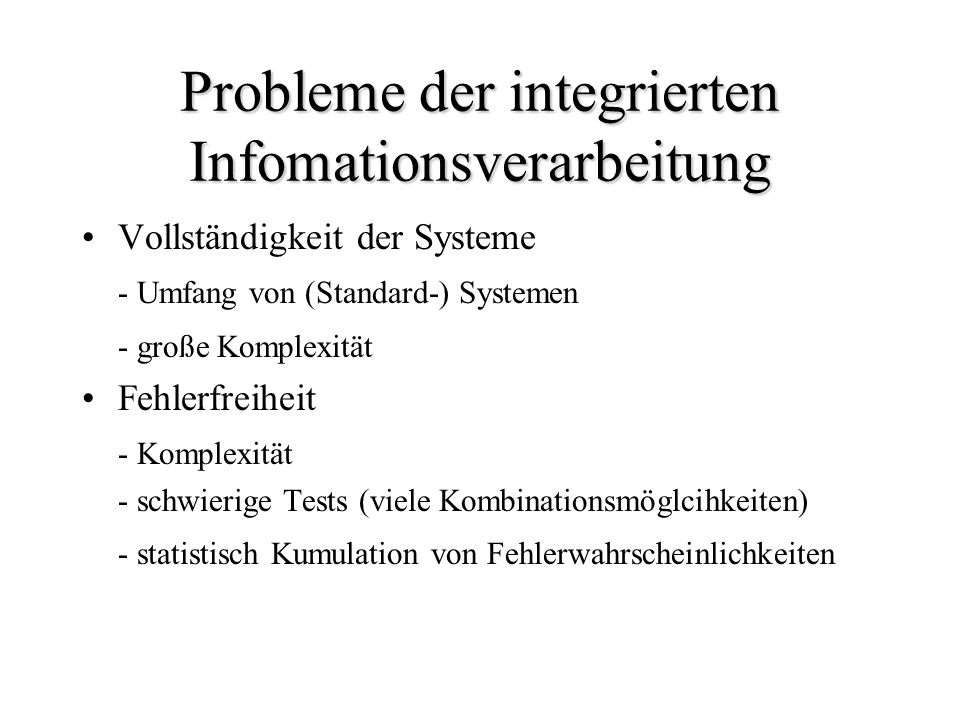 Probleme der integrierten Infomationsverarbeitung

• Vollständigkeit der Systeme

- Umfang von (Standard-) Systemen

- große Komplexität

• Fehlerfreiheit

- Komplexität

- schwierige Tests (viele Kombinationsmöglcihkeiten)

- statistisch Kumulation von Fehlerwahrscheinlichkeiten